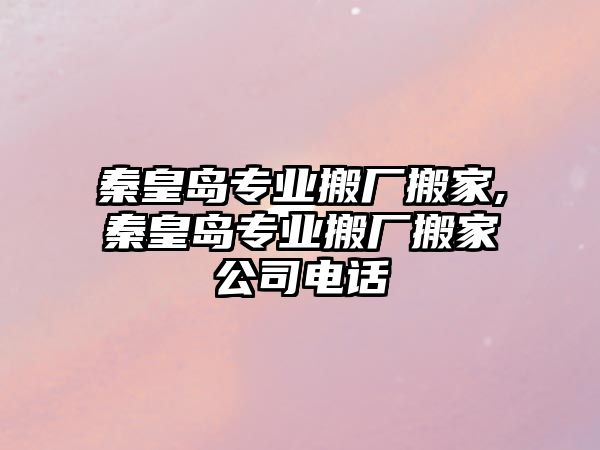 秦皇岛专业搬厂搬家,秦皇岛专业搬厂搬家公司电话